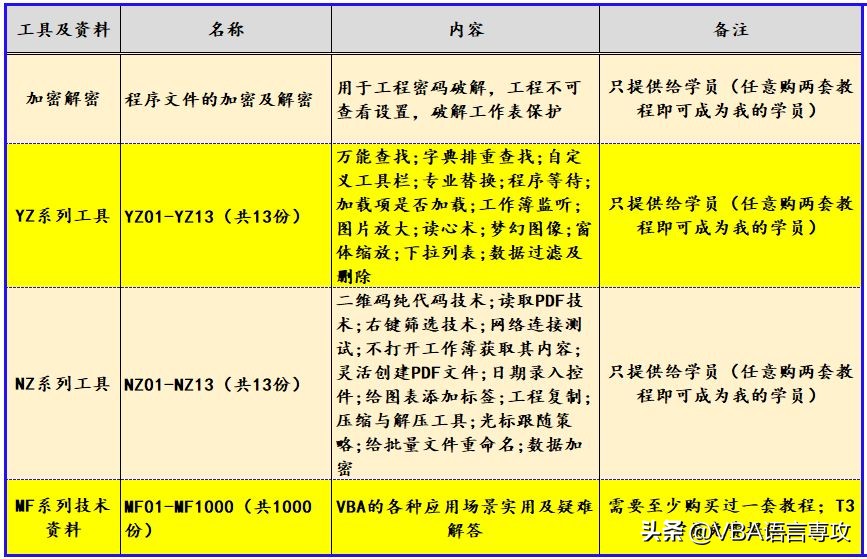 | 工具及资料 | 名称 | 内容 | 备注 |
|---|---|---|---|
| 加密解密 | 程序文件的加密及解密 | 用于工程密码破解，工程不可查看设置，破解工作表保护 | 只提供给学员（任意购两套教程即可成为我的学员） |
| YZ系列工具 | YZ01-YZ13（共13份） | 万能查找;字典排重查找;自定义工具栏;专业替换;程序等待;加载项是否加载;工作簿监听;图片放大;读心术;梦幻图像;窗体缩放;下拉列表;数据过滤及删除 | 只提供给学员（任意购两套教程即可成为我的学员） |
| NZ系列工具 | NZ01-NZ13（共13份） | 二维码纯代码技术;读取PDF技术;右键筛选技术;网络连接测试;不打开工作簿获取其内容;灵活创建PDF文件;日期录入控件;给图表添加标签;工程复制;压缩与解压工具;光标跟随策略;给批量文件重命名;数据加密 | 只提供给学员（任意购两套教程即可成为我的学员） |
| MF系列技术资料 | MF01-MF1000（共1000份） | VBA的各种应用场景实用及疑难解答 | 需要至少购买过一套教程；T3 |

头条 @VBA语言専攻